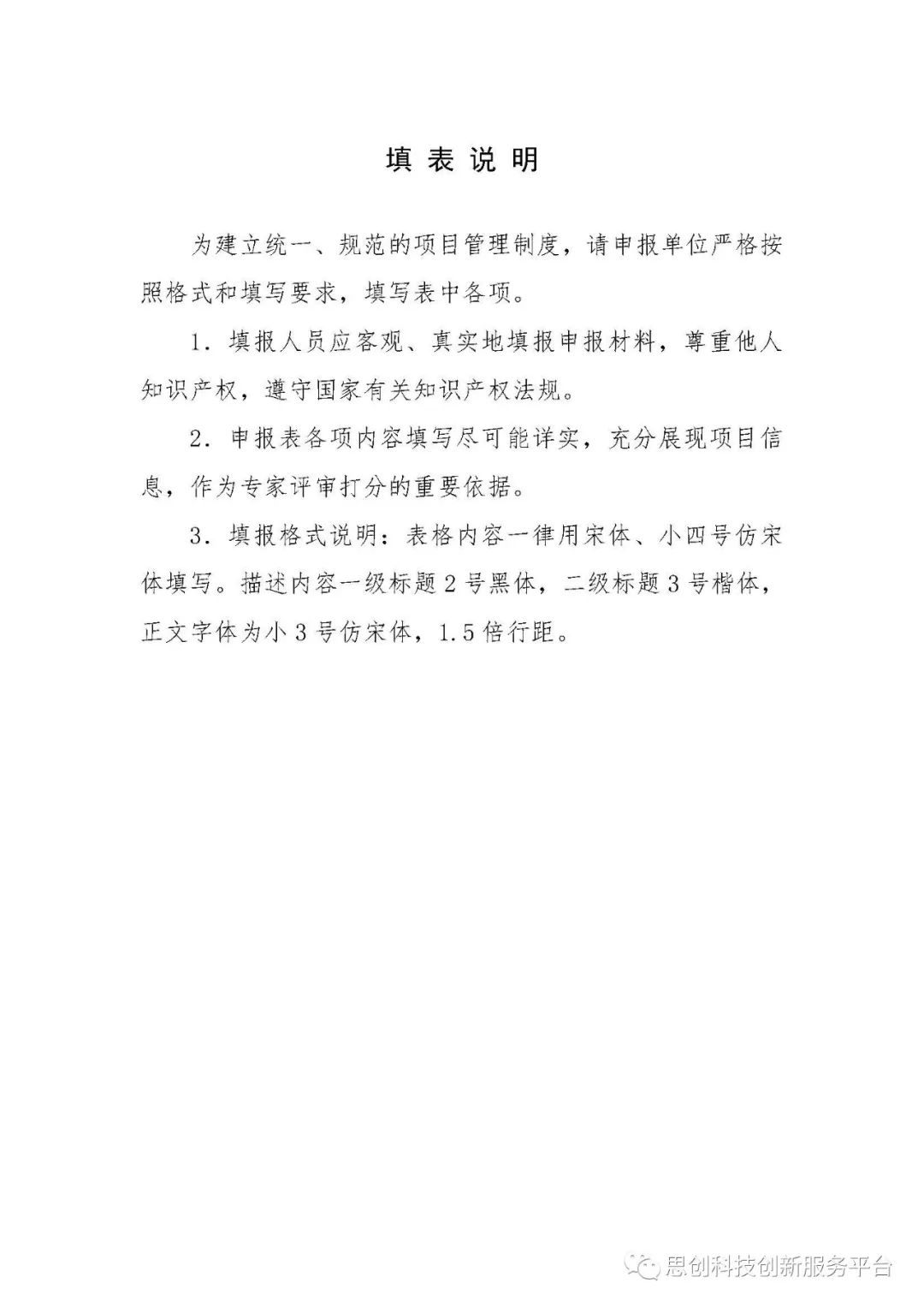 填表说明

为建立统一、规范的项目管理制度，请申报单位严格按照格式和填写要求，填写表中各项。

1．填报人员应客观、真实地填报申报材料，尊重他人知识产权，遵守国家有关知识产权法规。

2．申报表各项内容填写尽可能详实，充分展现项目信息，作为专家评审打分的重要依据。

3．填报格式说明：表格内容一律用宋体、小四号仿宋体填写。描述内容一级标题2号黑体，二级标题3号楷体，正文字体为小3号仿宋体，1.5倍行距。

思创科技创新服务平台